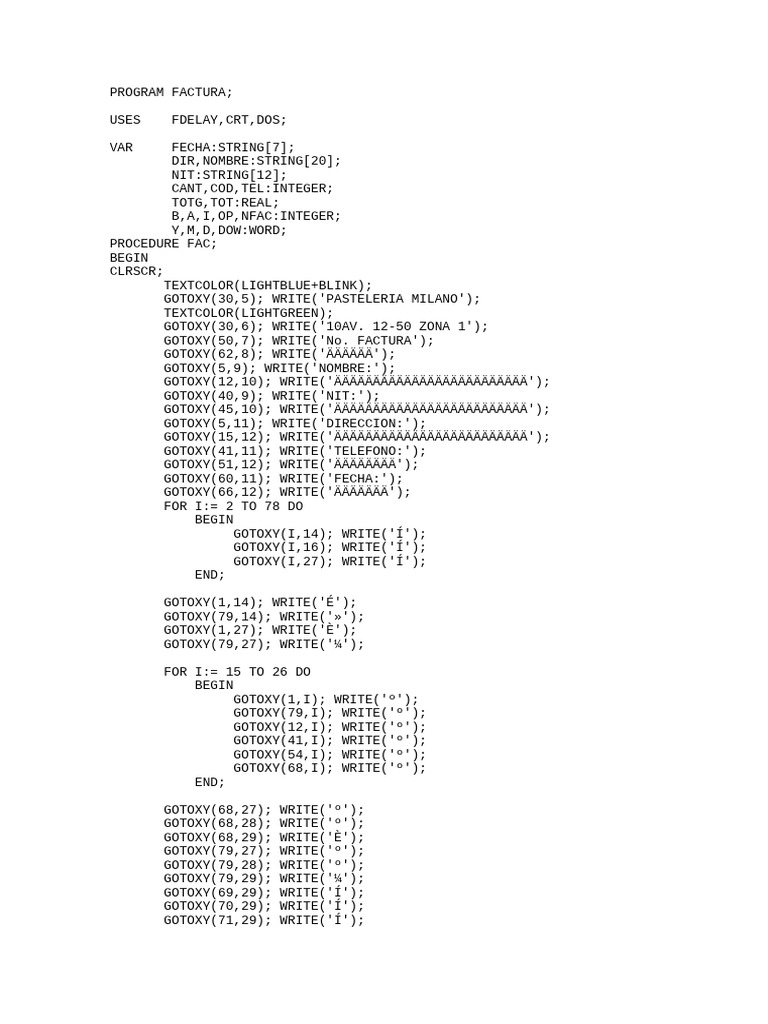 PROGRAM FACTURA;

USES    FDELAY,CRT,DOS;

VAR     FECHA:STRING[7];
        DIR,NOMBRE:STRING[20];
        NIT:STRING[12];
        CANT,COD,TEL:INTEGER;
        TOTG,TOT:REAL;
        B,A,I,OP,NFAC:INTEGER;
        Y,M,D,DOW:WORD;
PROCEDURE FAC;
BEGIN
CLRSCR;
       TEXTCOLOR(LIGHTBLUE+BLINK);
       GOTOXY(30,5); WRITE('PASTELERIA MILANO');
       TEXTCOLOR(LIGHTGREEN);
       GOTOXY(30,6); WRITE('10AV. 12-50 ZONA 1');
       GOTOXY(50,7); WRITE('No. FACTURA');
       GOTOXY(62,8); WRITE('ÄÄÄÄÄÄ');
       GOTOXY(5,9); WRITE('NOMBRE:');
       GOTOXY(12,10); WRITE('ÄÄÄÄÄÄÄÄÄÄÄÄÄÄÄÄÄÄÄÄÄÄÄÄÄ');
       GOTOXY(40,9); WRITE('NIT:');
       GOTOXY(45,10); WRITE('ÄÄÄÄÄÄÄÄÄÄÄÄÄÄÄÄÄÄÄÄÄÄÄÄÄ');
       GOTOXY(5,11); WRITE('DIRECCION:');
       GOTOXY(15,12); WRITE('ÄÄÄÄÄÄÄÄÄÄÄÄÄÄÄÄÄÄÄÄÄÄÄÄÄ');
       GOTOXY(41,11); WRITE('TELEFONO:');
       GOTOXY(51,12); WRITE('ÄÄÄÄÄÄÄÄ');
       GOTOXY(60,11); WRITE('FECHA:');
       GOTOXY(66,12); WRITE('ÄÄÄÄÄÄÄ');
       FOR I:= 2 TO 78 DO
           BEGIN
                GOTOXY(I,14); WRITE('Í');
                GOTOXY(I,16); WRITE('Í');
                GOTOXY(I,27); WRITE('Í');
           END;

       GOTOXY(1,14); WRITE('É');
       GOTOXY(79,14); WRITE('»');
       GOTOXY(1,27); WRITE('È');
       GOTOXY(79,27); WRITE('¼');

       FOR I:= 15 TO 26 DO
           BEGIN
                GOTOXY(1,I); WRITE('º');
                GOTOXY(79,I); WRITE('º');
                GOTOXY(12,I); WRITE('º');
                GOTOXY(41,I); WRITE('º');
                GOTOXY(54,I); WRITE('º');
                GOTOXY(68,I); WRITE('º');
           END;

       GOTOXY(68,27); WRITE('º');
       GOTOXY(68,28); WRITE('º');
       GOTOXY(68,29); WRITE('È');
       GOTOXY(79,27); WRITE('º');
       GOTOXY(79,28); WRITE('º');
       GOTOXY(79,29); WRITE('¼');
       GOTOXY(69,29); WRITE('Í');
       GOTOXY(70,29); WRITE('Í');
       GOTOXY(71,29); WRITE('Í');